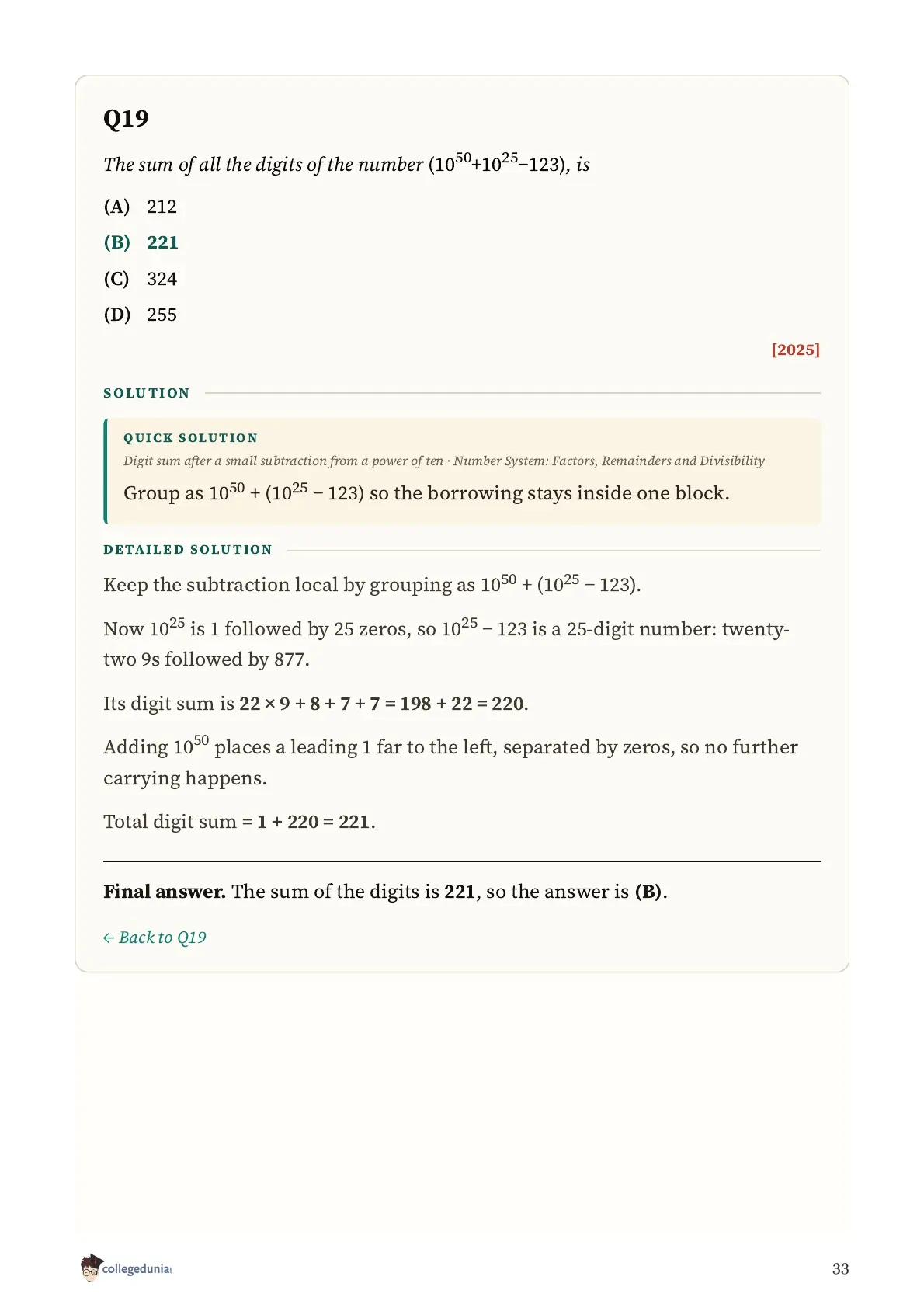 Q19

The sum of all the digits of the number $(10^{50}+10^{25}-123)$, is

(A) 212

(B) 221

(C) 324

(D) 255

[2025]

SOLUTION

QUICK SOLUTION

Digit sum after a small subtraction from a power of ten · Number System: Factors, Remainders and Divisibility

Group as $10^{50} + (10^{25} - 123)$ so the borrowing stays inside one block.

DETAILED SOLUTION

Keep the subtraction local by grouping as $10^{50} + (10^{25} - 123)$.

Now $10^{25}$ is 1 followed by 25 zeros, so $10^{25} - 123$ is a 25-digit number: twenty-two 9s followed by 877.

Its digit sum is $22 \times 9 + 8 + 7 + 7 = 198 + 22 = 220$.

Adding $10^{50}$ places a leading 1 far to the left, separated by zeros, so no further carrying happens.

Total digit sum $= 1 + 220 = 221$.

Final answer. The sum of the digits is 221, so the answer is (B).

← Back to Q19

collegedunia

33